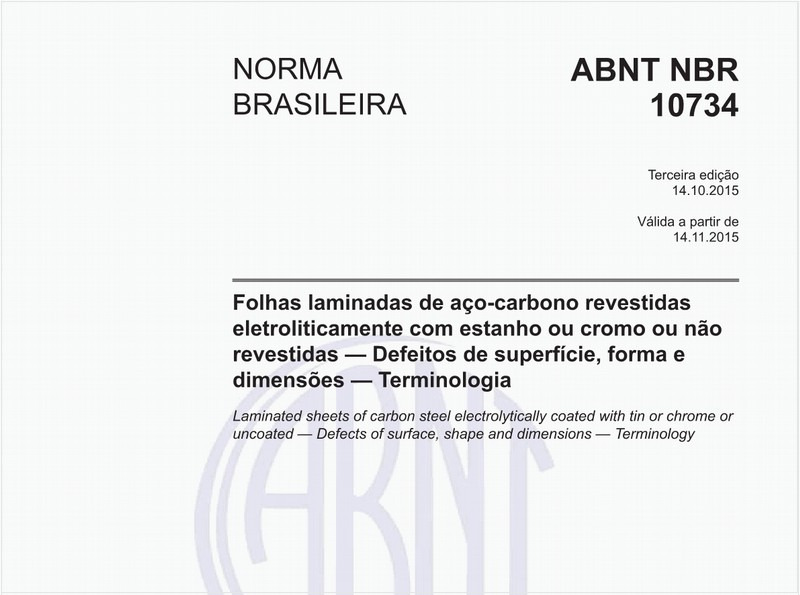 NORMA BRASILEIRA

ABNT NBR 10734

Terceira edição
14.10.2015

Válida a partir de
14.11.2015

Folhas laminadas de aço-carbono revestidas eletroliticamente com estanho ou cromo ou não revestidas — Defeitos de superfície, forma e dimensões — Terminologia

Laminated sheets of carbon steel electrolytically coated with tin or chrome or uncoated — Defects of surface, shape and dimensions — Terminology

ABNT